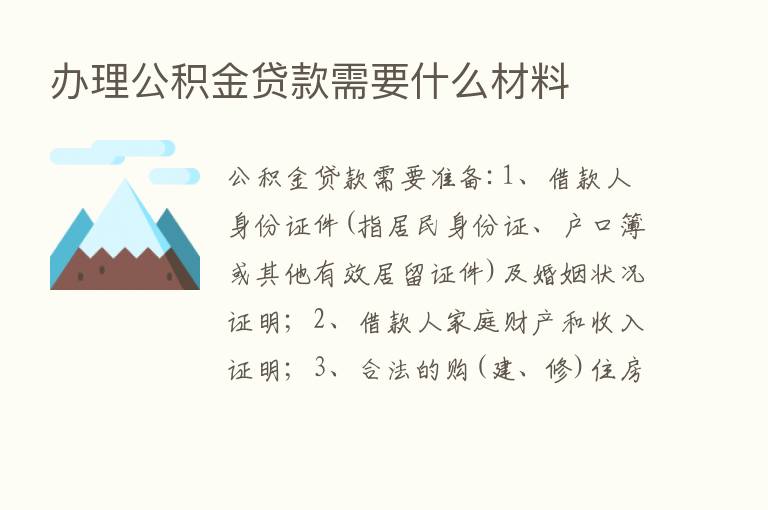 办理公积金贷款需要什么材料

公积金贷款需要准备：1、借款人身份证件（指居民身份证、户口簿或其他有效居留证件）及婚姻状况证明；2、借款人家庭财产和收入证明；3、合法的购（建、修）住房